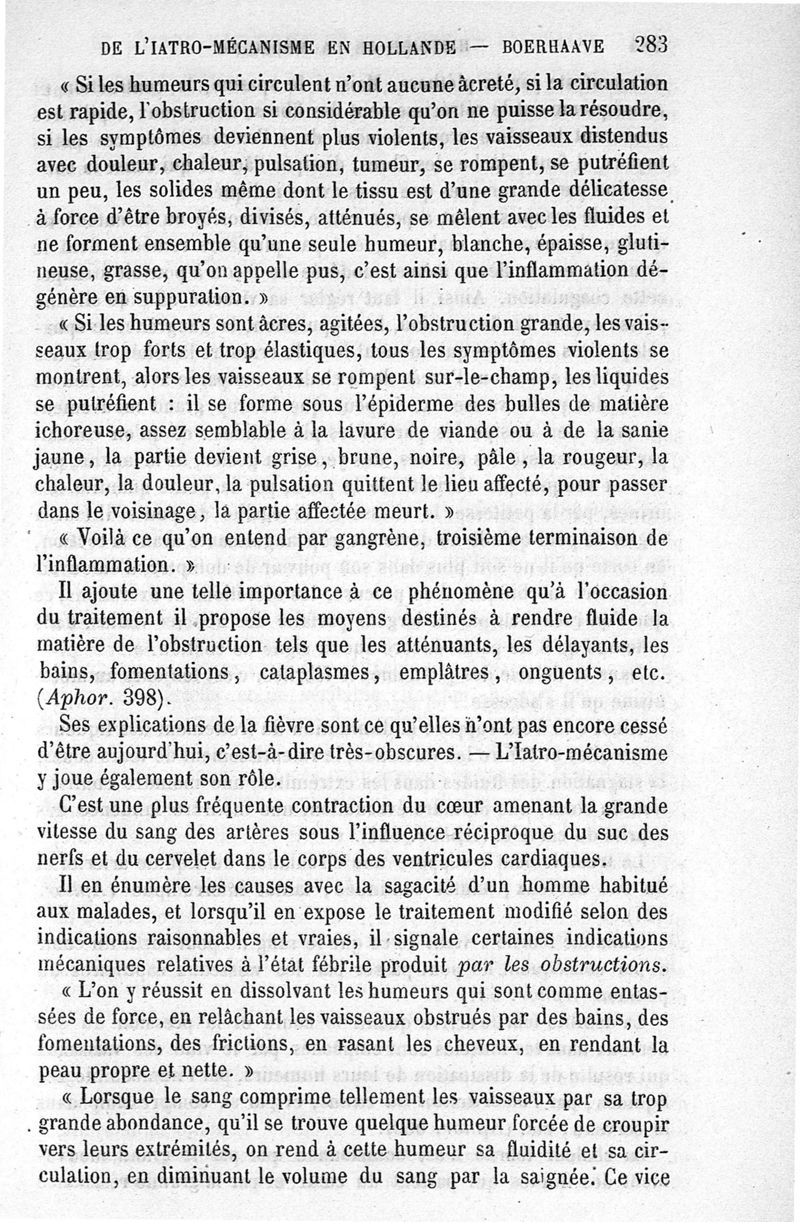 DE L'IATRO-MÉCANISME EN HOLLANDE — BOERHAAVE 283

« Si les humeurs qui circulent n'ont aucune âcreté, si la circulation est rapide, l'obstruction si considérable qu'on ne puisse la résoudre, si les symptômes deviennent plus violents, les vaisseaux distendus avec douleur, chaleur, pulsation, tumeur, se rompent, se putréfient un peu, les solides même dont le tissu est d'une grande délicatesse à force d'être broyés, divisés, atténués, se mêlent avec les fluides et ne forment ensemble qu'une seule humeur, blanche, épaisse, glutineuse, grasse, qu'on appelle pus, c'est ainsi que l'inflammation dégénère en suppuration. »

« Si les humeurs sont âcres, agitées, l'obstruction grande, les vaisseaux trop forts et trop élastiques, tous les symptômes violents se montrent, alors les vaisseaux se rompent sur-le-champ, les liquides se putréfient : il se forme sous l'épiderme des bulles de matière ichoreuse, assez semblable à la lavure de viande ou à de la sanie jaune, la partie devient grise, brune, noire, pâle, la rougeur, la chaleur, la douleur, la pulsation quittent le lieu affecté, pour passer dans le voisinage, la partie affectée meurt. »

« Voilà ce qu'on entend par gangrène, troisième terminaison de l'inflammation. »

Il ajoute une telle importance à ce phénomène qu'à l'occasion du traitement il propose les moyens destinés à rendre fluide la matière de l'obstruction tels que les atténuants, les délayants, les bains, fomentations, cataplasmes, emplâtres, onguents, etc. (Aphor. 398).

Ses explications de la fièvre sont ce qu'elles n'ont pas encore cessé d'être aujourd'hui, c'est-à-dire très-obscures. — L'Iatro-mécanisme y joue également son rôle.

C'est une plus fréquente contraction du cœur amenant la grande vitesse du sang des artères sous l'influence réciproque du suc des nerfs et du cervelet dans le corps des ventricules cardiaques.

Il en énumère les causes avec la sagacité d'un homme habitué aux malades, et lorsqu'il en expose le traitement modifié selon des indications raisonnables et vraies, il signale certaines indications mécaniques relatives à l'état fébrile produit par les obstructions.

« L'on y réussit en dissolvant les humeurs qui sont comme entassées de force, en relâchant les vaisseaux obstrués par des bains, des fomentations, des frictions, en rasant les cheveux, en rendant la peau propre et nette. »

« Lorsque le sang comprime tellement les vaisseaux par sa trop grande abondance, qu'il se trouve quelque humeur forcée de croupir vers leurs extrémités, on rend à cette humeur sa fluidité et sa circulation, en diminuant le volume du sang par la saignée. Ce vice